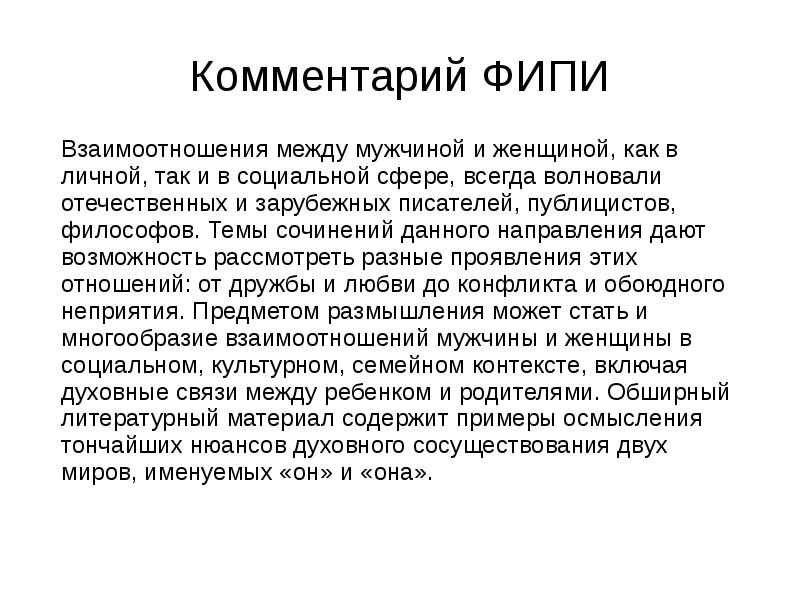 Комментарий ФИПИ

Взаимоотношения между мужчиной и женщиной, как в личной, так и в социальной сфере, всегда волновали отечественных и зарубежных писателей, публицистов, философов. Темы сочинений данного направления дают возможность рассмотреть разные проявления этих отношений: от дружбы и любви до конфликта и обоюдного неприятия. Предметом размышления может стать и многообразие взаимоотношений мужчины и женщины в социальном, культурном, семейном контексте, включая духовные связи между ребенком и родителями. Обширный литературный материал содержит примеры осмысления тончайших нюансов духовного сосуществования двух миров, именуемых «он» и «она».